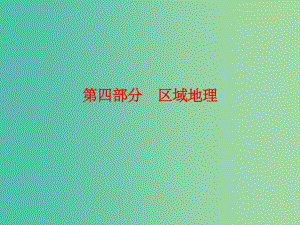 第四部分　区域地理